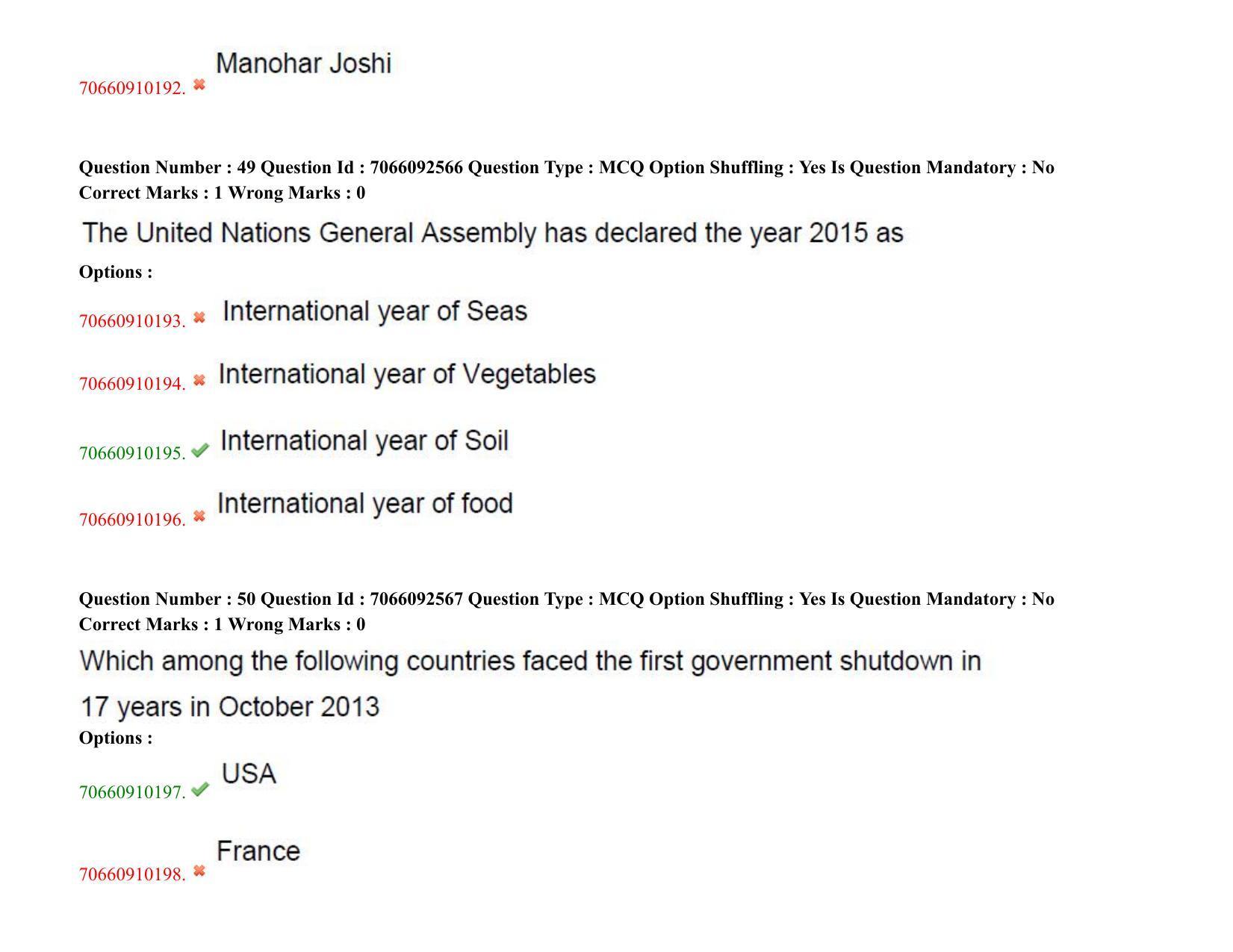 70660910192. ✖ Manohar Joshi

Question Number : 49 Question Id : 7066092566 Question Type : MCQ Option Shuffling : Yes Is Question Mandatory : No Correct Marks : 1 Wrong Marks : 0

The United Nations General Assembly has declared the year 2015 as

Options :

70660910193. ✖ International year of Seas

70660910194. ✖ International year of Vegetables

70660910195. ✔ International year of Soil

70660910196. ✖ International year of food

Question Number : 50 Question Id : 7066092567 Question Type : MCQ Option Shuffling : Yes Is Question Mandatory : No Correct Marks : 1 Wrong Marks : 0

Which among the following countries faced the first government shutdown in 17 years in October 2013

Options :

70660910197. ✔ USA

70660910198. ✖ France